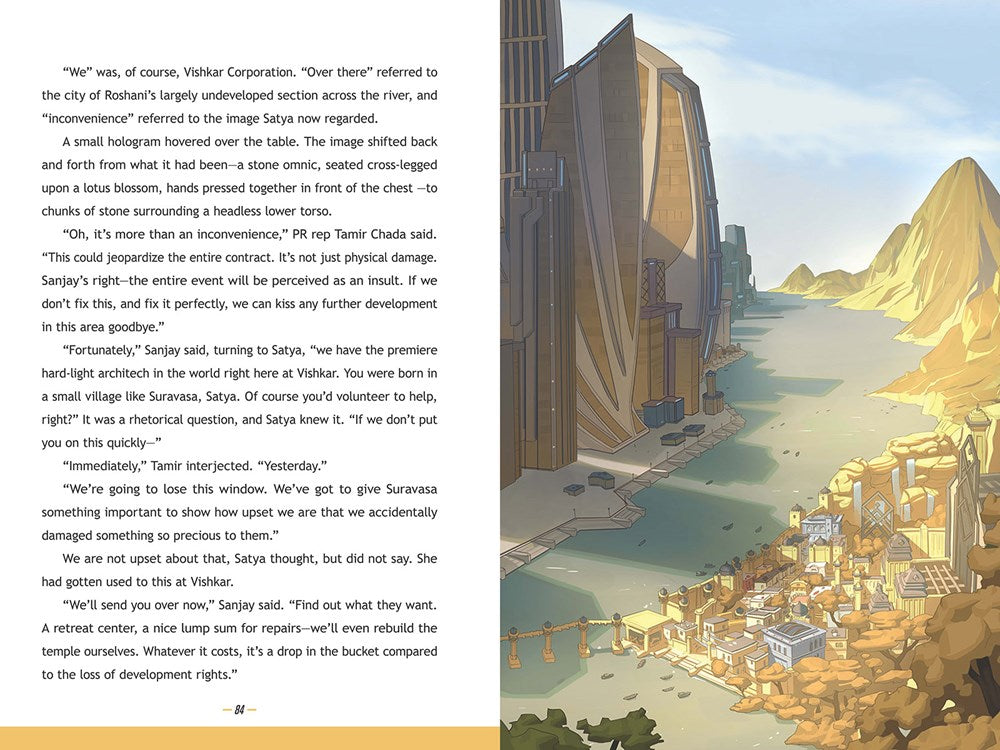 "We" was, of course, Vishkar Corporation. "Over there" referred to the city of Roshani's largely undeveloped section across the river, and "inconvenience" referred to the image Satya now regarded.

A small hologram hovered over the table. The image shifted back and forth from what it had been—a stone omnic, seated cross-legged upon a lotus blossom, hands pressed together in front of the chest —to chunks of stone surrounding a headless lower torso.

"Oh, it's more than an inconvenience," PR rep Tamir Chada said. "This could jeopardize the entire contract. It's not just physical damage. Sanjay's right—the entire event will be perceived as an insult. If we don't fix this, and fix it perfectly, we can kiss any further development in this area goodbye."

"Fortunately," Sanjay said, turning to Satya, "we have the premiere hard-light architech in the world right here at Vishkar. You were born in a small village like Suravasa, Satya. Of course you'd volunteer to help, right?" It was a rhetorical question, and Satya knew it. "If we don't put you on this quickly—"

"Immediately," Tamir interjected. "Yesterday."

"We're going to lose this window. We've got to give Suravasa something important to show how upset we are that we accidentally damaged something so precious to them."

We are not upset about that, Satya thought, but did not say. She had gotten used to this at Vishkar.

"We'll send you over now," Sanjay said. "Find out what they want. A retreat center, a nice lump sum for repairs—we'll even rebuild the temple ourselves. Whatever it costs, it's a drop in the bucket compared to the loss of development rights."

— 84 —